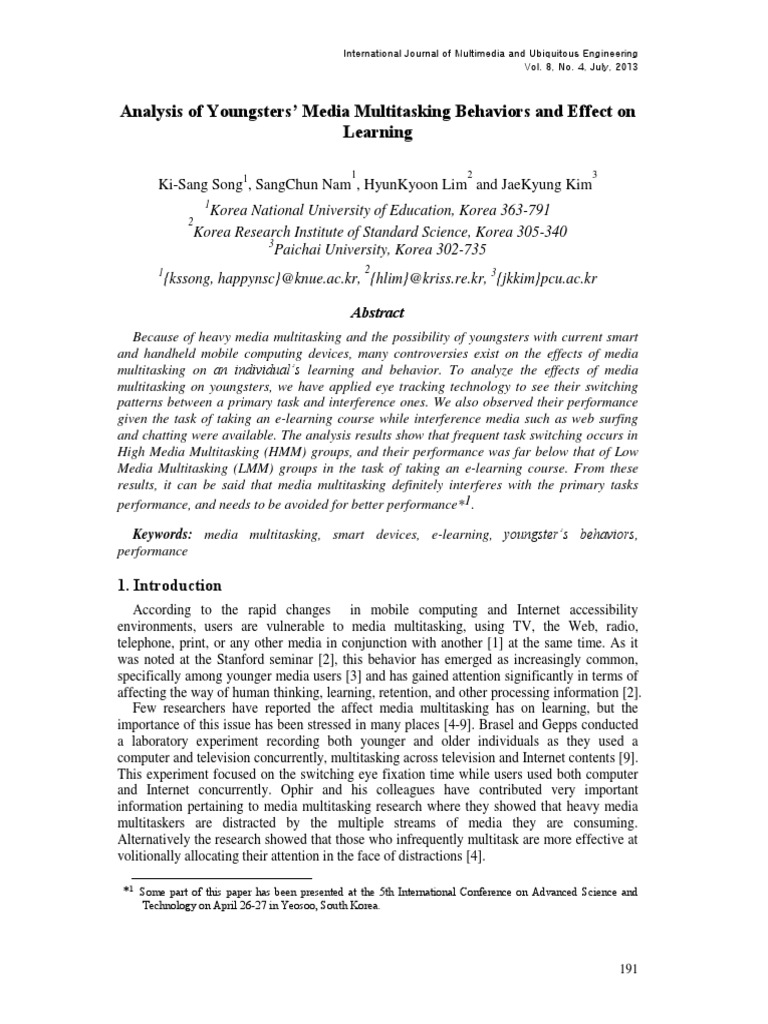 International Journal of Multimedia and Ubiquitous Engineering
Vol. 8, No. 4, July, 2013

Analysis of Youngsters' Media Multitasking Behaviors and Effect on Learning

Ki-Sang Song$^{1}$, SangChun Nam$^{1}$, HyunKyoon Lim$^{2}$ and JaeKyung Kim$^{3}$

$^{1}$Korea National University of Education, Korea 363-791
$^{2}$Korea Research Institute of Standard Science, Korea 305-340
$^{3}$Paichai University, Korea 302-735

$^{1}${kssong, happynsc}@knue.ac.kr, $^{2}${hlim}@kriss.re.kr, $^{3}${jkkim}pcu.ac.kr

Abstract

Because of heavy media multitasking and the possibility of youngsters with current smart and handheld mobile computing devices, many controversies exist on the effects of media multitasking on an individual's learning and behavior. To analyze the effects of media multitasking on youngsters, we have applied eye tracking technology to see their switching patterns between a primary task and interference ones. We also observed their performance given the task of taking an e-learning course while interference media such as web surfing and chatting were available. The analysis results show that frequent task switching occurs in High Media Multitasking (HMM) groups, and their performance was far below that of Low Media Multitasking (LMM) groups in the task of taking an e-learning course. From these results, it can be said that media multitasking definitely interferes with the primary tasks performance, and needs to be avoided for better performance*$^{1}$.

Keywords: media multitasking, smart devices, e-learning, youngster's behaviors, performance

1. Introduction

According to the rapid changes in mobile computing and Internet accessibility environments, users are vulnerable to media multitasking, using TV, the Web, radio, telephone, print, or any other media in conjunction with another [1] at the same time. As it was noted at the Stanford seminar [2], this behavior has emerged as increasingly common, specifically among younger media users [3] and has gained attention significantly in terms of affecting the way of human thinking, learning, retention, and other processing information [2].

Few researchers have reported the affect media multitasking has on learning, but the importance of this issue has been stressed in many places [4-9]. Brasel and Gepps conducted a laboratory experiment recording both younger and older individuals as they used a computer and television concurrently, multitasking across television and Internet contents [9]. This experiment focused on the switching eye fixation time while users used both computer and Internet concurrently. Ophir and his colleagues have contributed very important information pertaining to media multitasking research where they showed that heavy media multitaskers are distracted by the multiple streams of media they are consuming. Alternatively the research showed that those who infrequently multitask are more effective at volitionally allocating their attention in the face of distractions [4].

*$^{1}$ Some part of this paper has been presented at the 5th International Conference on Advanced Science and Technology on April 26-27 in Yeosoo, South Korea.

191